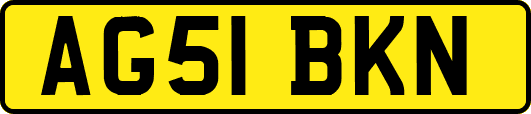 AG51 BKN